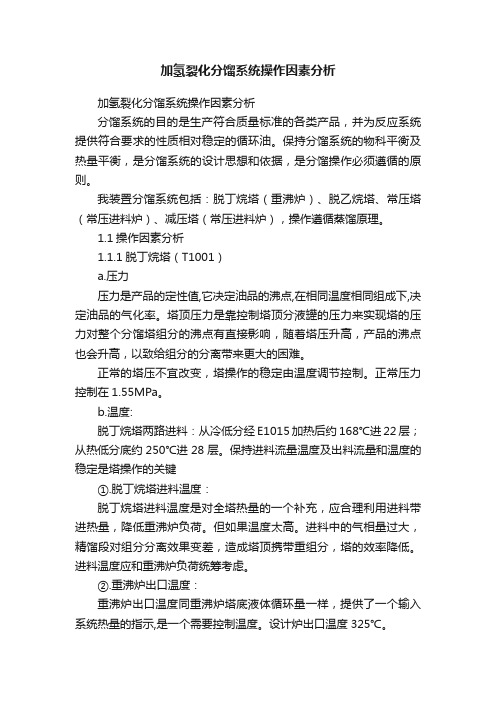 加氢裂化分馏系统操作因素分析

加氢裂化分馏系统操作因素分析

分馏系统的目的是生产符合质量标准的各类产品，并为反应系统提供符合要求的性质相对稳定的循环油。保持分馏系统的物料平衡及热量平衡，是分馏系统的设计思想和依据，是分馏操作必须遵循的原则。

我装置分馏系统包括：脱丁烷塔（重沸炉）、脱乙烷塔、常压塔（常压进料炉）、减压塔（常压进料炉），操作遵循蒸馏原理。

1.1 操作因素分析

1.1.1 脱丁烷塔（T1001）

a.压力

压力是产品的定性值,它决定油品的沸点,在相同温度相同组成下,决定油品的气化率。塔顶压力是靠控制塔顶分液罐的压力来实现塔的压力对整个分馏塔组分的沸点有直接影响，随着塔压升高，产品的沸点也会升高，以致给组分的分离带来更大的困难。

正常的塔压不宜改变，塔操作的稳定由温度调节控制。正常压力控制在 1.55MPa。

b.温度:

脱丁烷塔两路进料：从冷低分经 E1015 加热后约 168℃进 22 层；从热低分底约 250℃进 28 层。保持进料流量温度及出料流量和温度的稳定是塔操作的关键

①.脱丁烷塔进料温度：

脱丁烷塔进料温度是对全塔热量的一个补充，应合理利用进料带进热量，降低重沸炉负荷。但如果温度太高。进料中的气相量过大，精馏段对组分分离效果变差，造成塔顶携带重组分，塔的效率降低。进料温度应和重沸炉负荷统筹考虑。

②.重沸炉出口温度：

重沸炉出口温度同重沸炉塔底液体循环量一样，提供了一个输入系统热量的指示,是一个需要控制温度。设计炉出口温度 325℃。